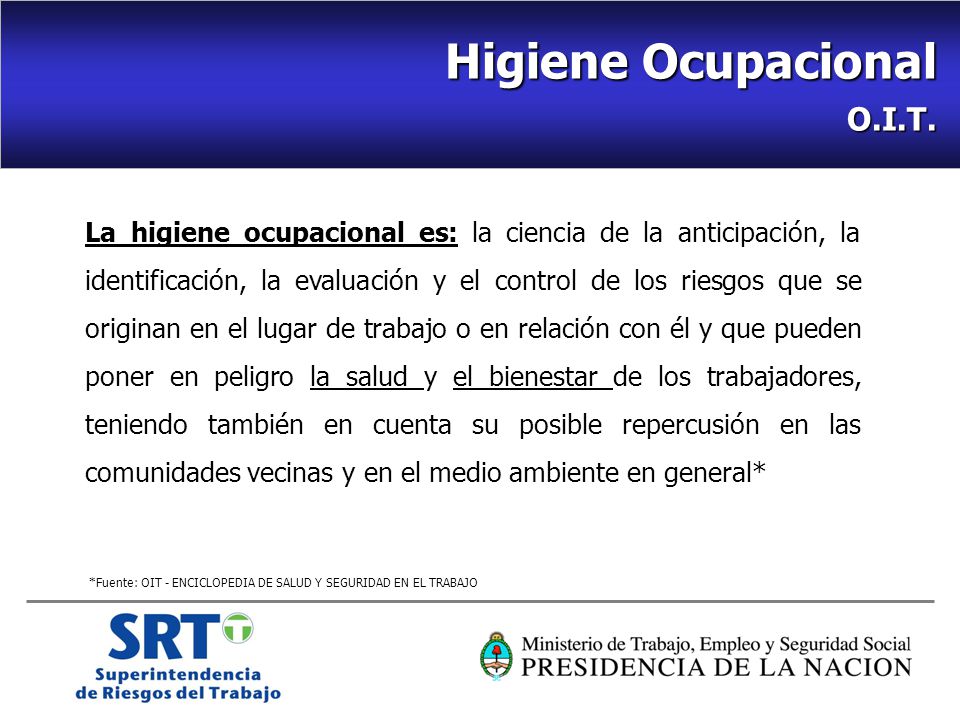 Higiene Ocupacional
O.I.T.

La higiene ocupacional es: la ciencia de la anticipación, la identificación, la evaluación y el control de los riesgos que se originan en el lugar de trabajo o en relación con él y que pueden poner en peligro la salud y el bienestar de los trabajadores, teniendo también en cuenta su posible repercusión en las comunidades vecinas y en el medio ambiente en general*

*Fuente: OIT - ENCICLOPEDIA DE SALUD Y SEGURIDAD EN EL TRABAJO

SRT
Superintendencia
de Riesgos del Trabajo

Ministerio de Trabajo, Empleo y Seguridad Social
PRESIDENCIA DE LA NACION